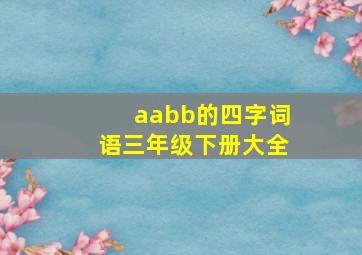 aabb的四字词语三年级下册大全